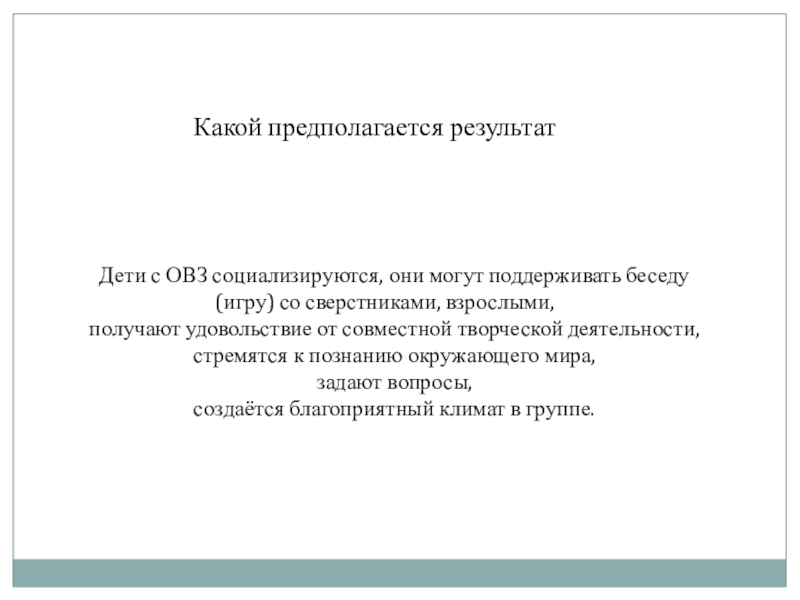 Какой предполагается результат

Дети с ОВЗ социализируются, они могут поддерживать беседу (игру) со сверстниками, взрослыми,
получают удовольствие от совместной творческой деятельности,
стремятся к познанию окружающего мира,
задают вопросы,
создаётся благоприятный климат в группе.